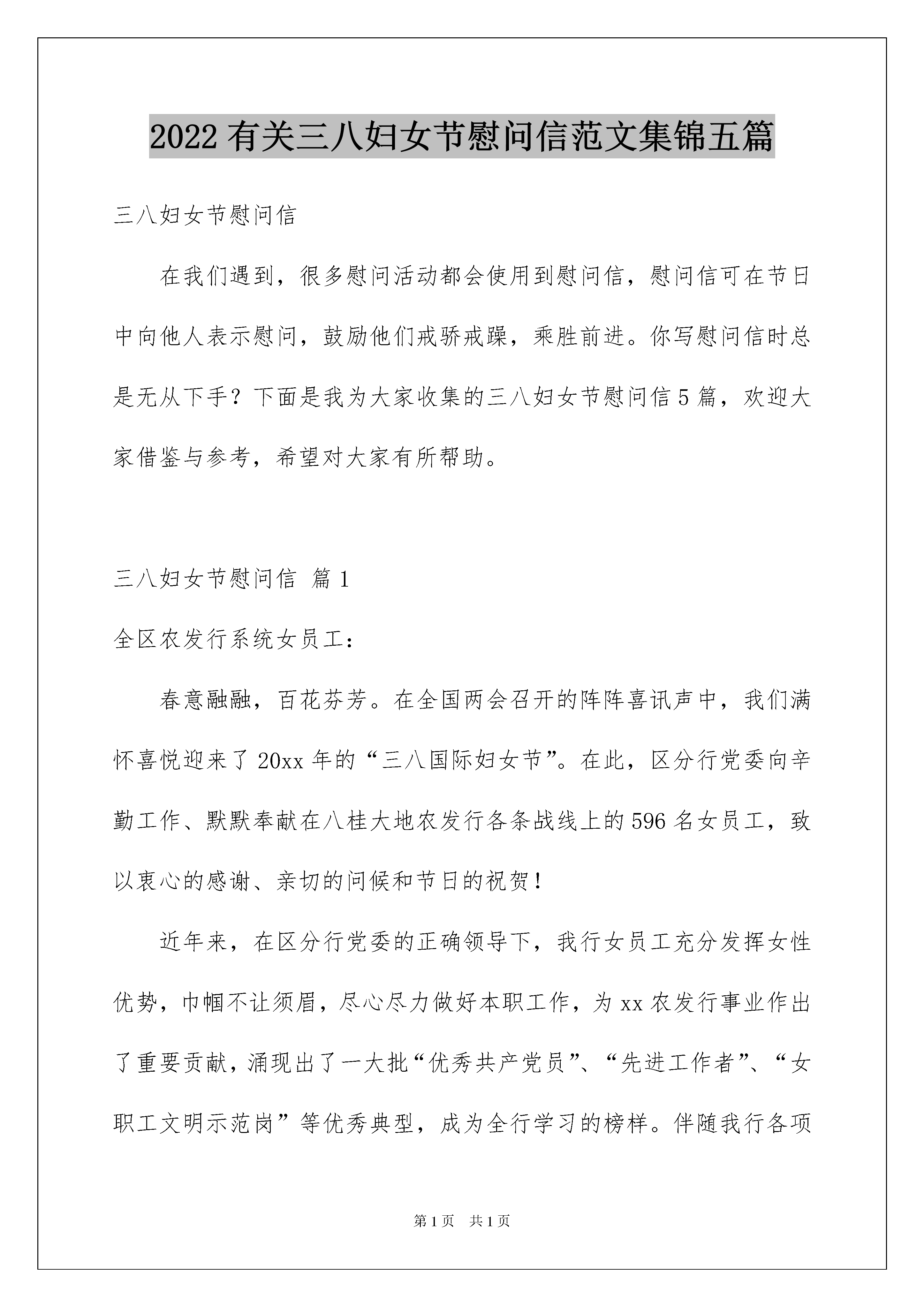 2022有关三八妇女节慰问信范文集锦五篇

三八妇女节慰问信

在我们遇到，很多慰问活动都会使用到慰问信，慰问信可在节日中向他人表示慰问，鼓励他们戒骄戒躁，乘胜前进。你写慰问信时总是无从下手？下面是我为大家收集的三八妇女节慰问信5篇，欢迎大家借鉴与参考，希望对大家有所帮助。

三八妇女节慰问信 篇1

全区农发行系统女员工：

春意融融，百花芬芳。在全国两会召开的阵阵喜讯声中，我们满怀喜悦迎来了20xx年的“三八国际妇女节”。在此，区分行党委向辛勤工作、默默奉献在八桂大地农发行各条战线上的596名女员工，致以衷心的感谢、亲切的问候和节日的祝贺！

近年来，在区分行党委的正确领导下，我行女员工充分发挥女性优势，巾帼不让须眉，尽心尽力做好本职工作，为xx农发行事业作出了重要贡献，涌现出了一大批“优秀共产党员”、“先进工作者”、“女职工文明示范岗”等优秀典型，成为全行学习的榜样。伴随我行各项

第1页 共1页